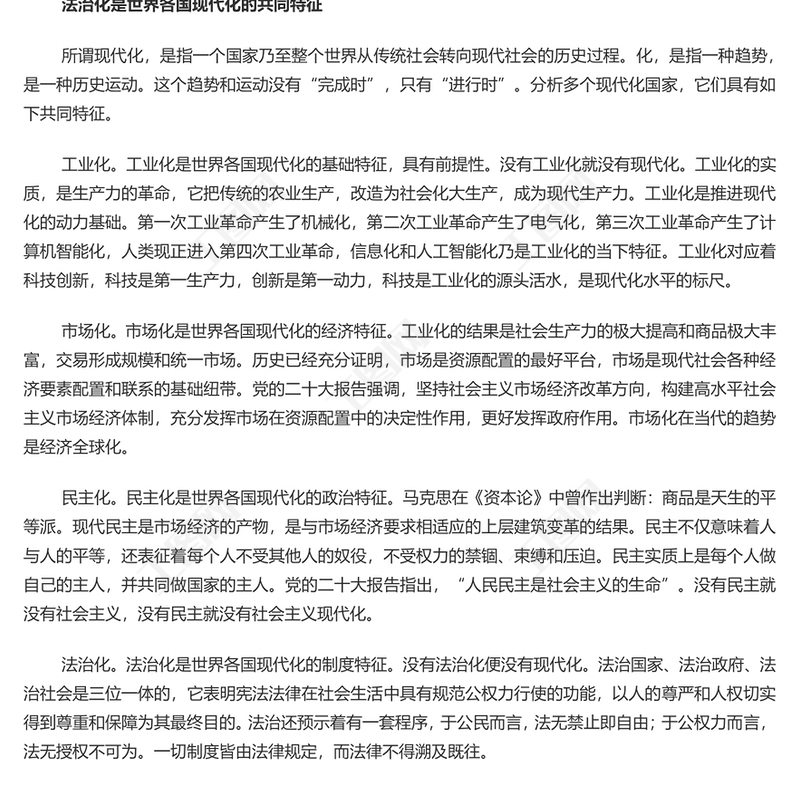 法治化是世界各国现代化的共同特征

所谓现代化，是指一个国家乃至整个世界从传统社会转向现代社会的历史过程。化，是指一种趋势，是一种历史运动。这个趋势和运动没有“完成时”，只有“进行时”。分析多个现代化国家，它们具有如下共同特征。

工业化。工业化是世界各国现代化的基础特征，具有前提性。没有工业化就没有现代化。工业化的实质，是生产力的革命，它把传统的农业生产，改造为社会化大生产，成为现代生产力。工业化是推进现代化的动力基础。第一次工业革命产生了机械化，第二次工业革命产生了电气化，第三次工业革命产生了计算机智能化，人类现正进入第四次工业革命，信息化和人工智能化乃是工业化的当下特征。工业化对应着科技创新，科技是第一生产力，创新是第一动力，科技是工业化的源头活水，是现代化水平的标尺。

市场化。市场化是世界各国现代化的经济特征。工业化的结果是社会生产力的极大提高和商品极大丰富，交易形成规模和统一市场。历史已经充分证明，市场是资源配置的最好平台，市场是现代社会各种经济要素配置和联系的基础纽带。党的二十大报告强调，坚持社会主义市场经济改革方向，构建高水平社会主义市场经济体制，充分发挥市场在资源配置中的决定性作用，更好发挥政府作用。市场化在当代的趋势是经济全球化。

民主化。民主化是世界各国现代化的政治特征。马克思在《资本论》中曾作出判断：商品是天生的平等派。现代民主是市场经济的产物，是与市场经济要求相适应的上层建筑变革的结果。民主不仅意味着人与人的平等，还表征着每个人不受其他人的奴役，不受权力的禁锢、束缚和压迫。民主实质上是每个人做自己的主人，并共同做国家的主人。党的二十大报告指出，“人民民主是社会主义的生命”。没有民主就没有社会主义，没有民主就没有社会主义现代化。

法治化。法治化是世界各国现代化的制度特征。没有法治化便没有现代化。法治国家、法治政府、法治社会是三位一体的，它表明宪法法律在社会生活中具有规范公权力行使的功能，以人的尊严和人权切实得到尊重和保障为其最终目的。法治还预示着有一套程序，于公民而言，法无禁止即自由；于公权力而言，法无授权不可为。一切制度皆由法律规定，而法律不得溯及既往。